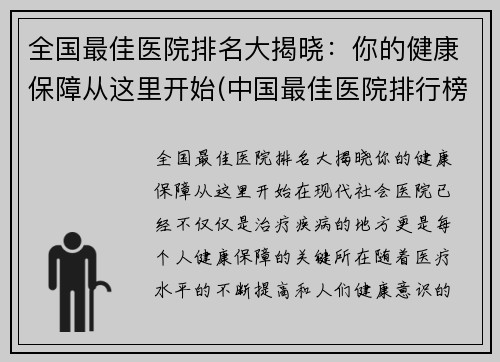 全国最佳医院排名大揭晓：你的健康保障从这里开始(中国最佳医院排行榜

全国最佳医院排名大揭晓你的健康保障从这里开始在现代社会医院已经不仅仅是治疗疾病的地方更是每个人健康保障的关键所在随着医疗水平的不断提高和人们健康意识的